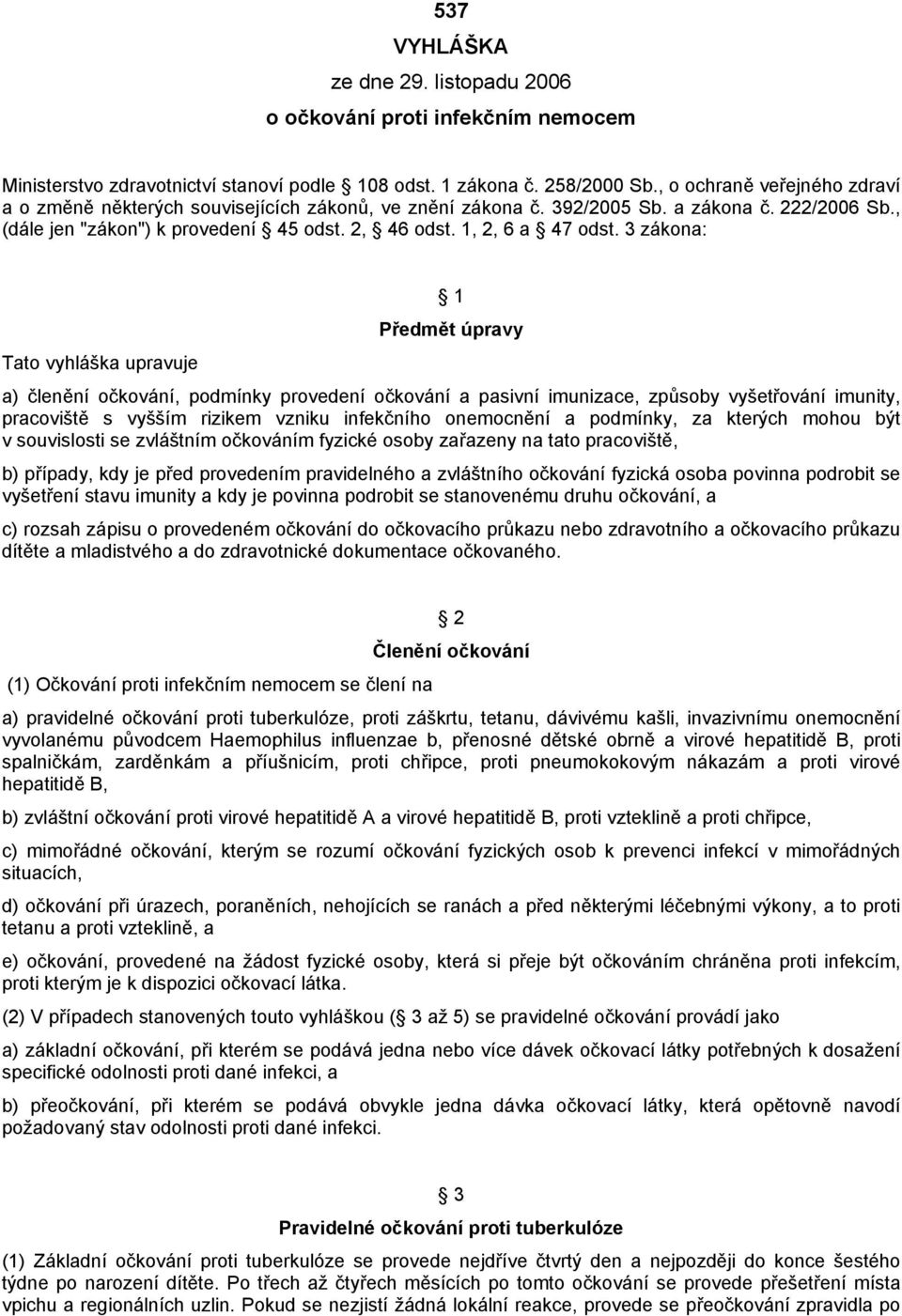 537

VYHLÁŠKA

ze dne 29. listopadu 2006

o očkování proti infekčním nemocem

Ministerstvo zdravotnictví stanoví podle § 108 odst. 1 zákona č. 258/2000 Sb., o ochraně veřejného zdraví a o změně některých souvisejících zákonů, ve znění zákona č. 392/2005 Sb. a zákona č. 222/2006 Sb., (dále jen "zákon") k provedení § 45 odst. 2, § 46 odst. 1, 2, 6 a § 47 odst. 3 zákona:

§ 1

Předmět úpravy

Tato vyhláška upravuje

a) členění očkování, podmínky provedení očkování a pasivní imunizace, způsoby vyšetřování imunity, pracoviště s vyšším rizikem vzniku infekčního onemocnění a podmínky, za kterých mohou být v souvislosti se zvláštním očkováním fyzické osoby zařazeny na tato pracoviště,

b) případy, kdy je před provedením pravidelného a zvláštního očkování fyzická osoba povinna podrobit se vyšetření stavu imunity a kdy je povinna podrobit se stanovenému druhu očkování, a

c) rozsah zápisu o provedeném očkování do očkovacího průkazu nebo zdravotního a očkovacího průkazu dítěte a mladistvého a do zdravotnické dokumentace očkovaného.

§ 2

Členění očkování

(1) Očkování proti infekčním nemocem se člení na

a) pravidelné očkování proti tuberkulóze, proti záškrtu, tetanu, dávivému kašli, invazivnímu onemocnění vyvolanému původcem Haemophilus influenzae b, přenosné dětské obrně a virové hepatitidě B, proti spalničkám, zarděnkám a příušnicím, proti chřipce, proti pneumokokovým nákazám a proti virové hepatitidě B,

b) zvláštní očkování proti virové hepatitidě A a virové hepatitidě B, proti vzteklině a proti chřipce,

c) mimořádné očkování, kterým se rozumí očkování fyzických osob k prevenci infekcí v mimořádných situacích,

d) očkování při úrazech, poraněních, nehojících se ranách a před některými léčebnými výkony, a to proti tetanu a proti vzteklině, a

e) očkování, provedené na žádost fyzické osoby, která si přeje být očkováním chráněna proti infekcím, proti kterým je k dispozici očkovací látka.

(2) V případech stanovených touto vyhláškou (§ 3 až 5) se pravidelné očkování provádí jako

a) základní očkování, při kterém se podává jedna nebo více dávek očkovací látky potřebných k dosažení specifické odolnosti proti dané infekci, a

b) přeočkování, při kterém se podává obvykle jedna dávka očkovací látky, která opětovně navodí požadovaný stav odolnosti proti dané infekci.

§ 3

Pravidelné očkování proti tuberkulóze

(1) Základní očkování proti tuberkulóze se provede nejdříve čtvrtý den a nejpozději do konce šestého týdne po narození dítěte. Po třech až čtyřech měsících po tomto očkování se provede přešetření místa vpichu a regionálních uzlin. Pokud se nezjistí žádná lokální reakce, provede se přeočkování zpravidla po